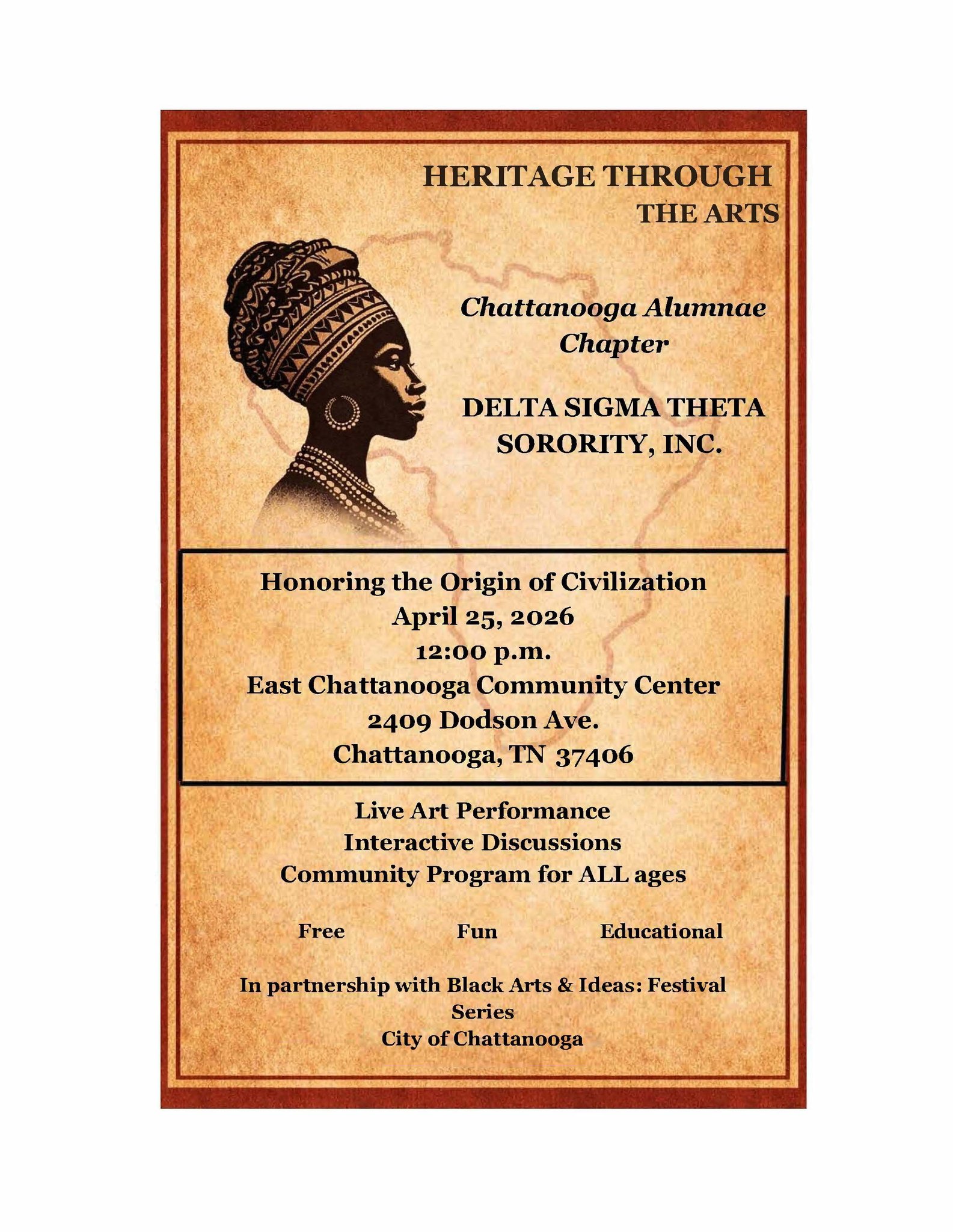 HERITAGE THROUGH
THE ARTS

Chattanooga Alumnae Chapter

DELTA SIGMA THETA SORORITY, INC.

Honoring the Origin of Civilization
April 25, 2026
12:00 p.m.
East Chattanooga Community Center
2409 Dodson Ave.
Chattanooga, TN 37406

Live Art Performance
Interactive Discussions
Community Program for ALL ages

Free Fun Educational

In partnership with Black Arts & Ideas: Festival Series
City of Chattanooga